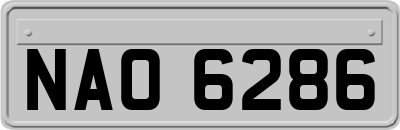 NAO 6286